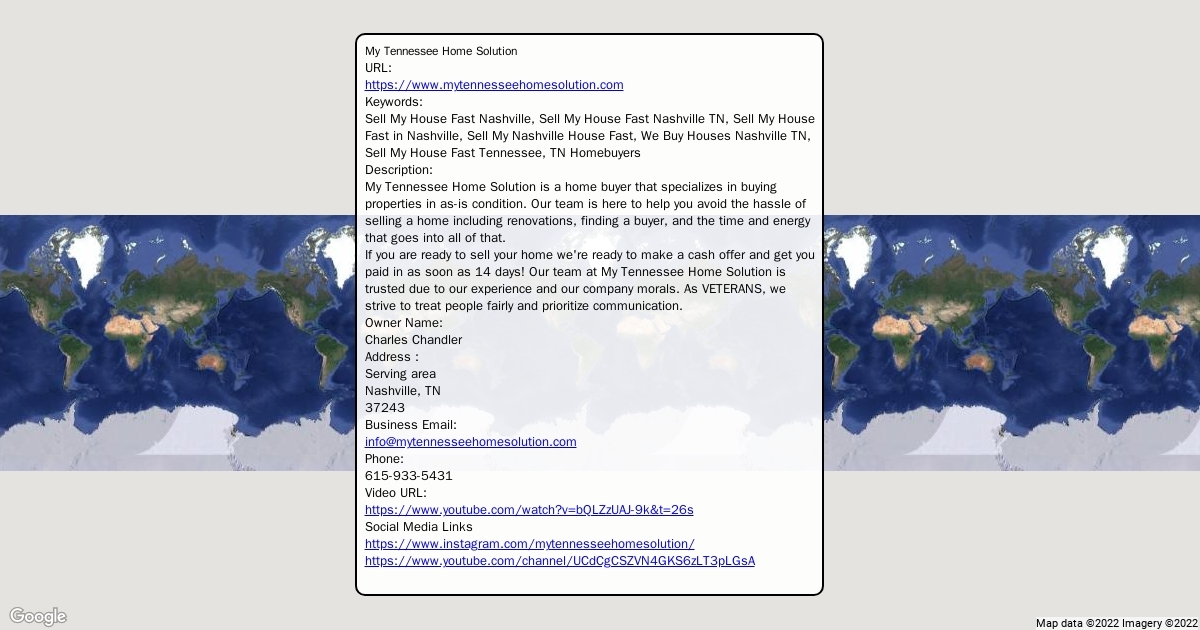 My Tennessee Home Solution
URL:
https://www.mytennesseehomesolution.com
Keywords:
Sell My House Fast Nashville, Sell My House Fast Nashville TN, Sell My House Fast in Nashville, Sell My Nashville House Fast, We Buy Houses Nashville TN, Sell My House Fast Tennessee, TN Homebuyers
Description:
My Tennessee Home Solution is a home buyer that specializes in buying properties in as-is condition. Our team is here to help you avoid the hassle of selling a home including renovations, finding a buyer, and the time and energy that goes into all of that.
If you are ready to sell your home we're ready to make a cash offer and get you paid in as soon as 14 days! Our team at My Tennessee Home Solution is trusted due to our experience and our company morals. As VETERANS, we strive to treat people fairly and prioritize communication.
Owner Name:
Charles Chandler
Address :
Serving area
Nashville, TN
37243
Business Email:
info@mytennesseehomesolution.com
Phone:
615-933-5431
Video URL:
https://www.youtube.com/watch?v=bQLZzUAJ-9k&t=26s
Social Media Links
https://www.instagram.com/mytennesseehomesolution/
https://www.youtube.com/channel/UCdCgCSZVN4GKS6zLT3pLGsA

Google
Map data ©2022 Imagery ©2022